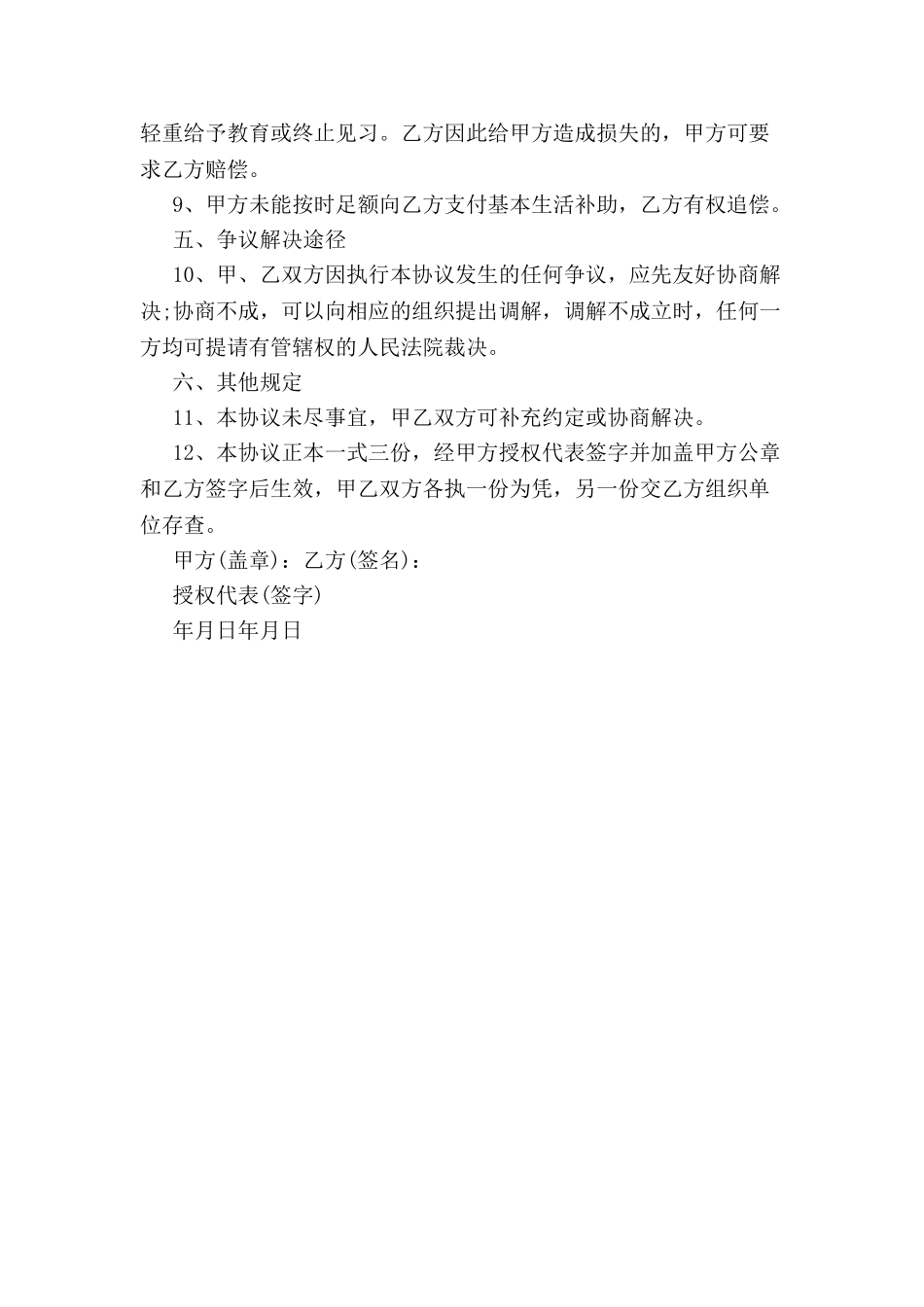 轻重给予教育或终止见习。乙方因此给甲方造成损失的，甲方可要求乙方赔偿。

9、甲方未能按时足额向乙方支付基本生活补助，乙方有权追偿。

五、争议解决途径

10、甲、乙双方因执行本协议发生的任何争议，应先友好协商解决;协商不成，可以向相应的组织提出调解，调解不成立时，任何一方均可提请有管辖权的人民法院裁决。

六、其他规定

11、本协议未尽事宜，甲乙双方可补充约定或协商解决。

12、本协议正本一式三份，经甲方授权代表签字并加盖甲方公章和乙方签字后生效，甲乙双方各执一份为凭，另一份交乙方组织单位存查。

甲方(盖章)：乙方(签名)：

授权代表(签字)

年月日年月日